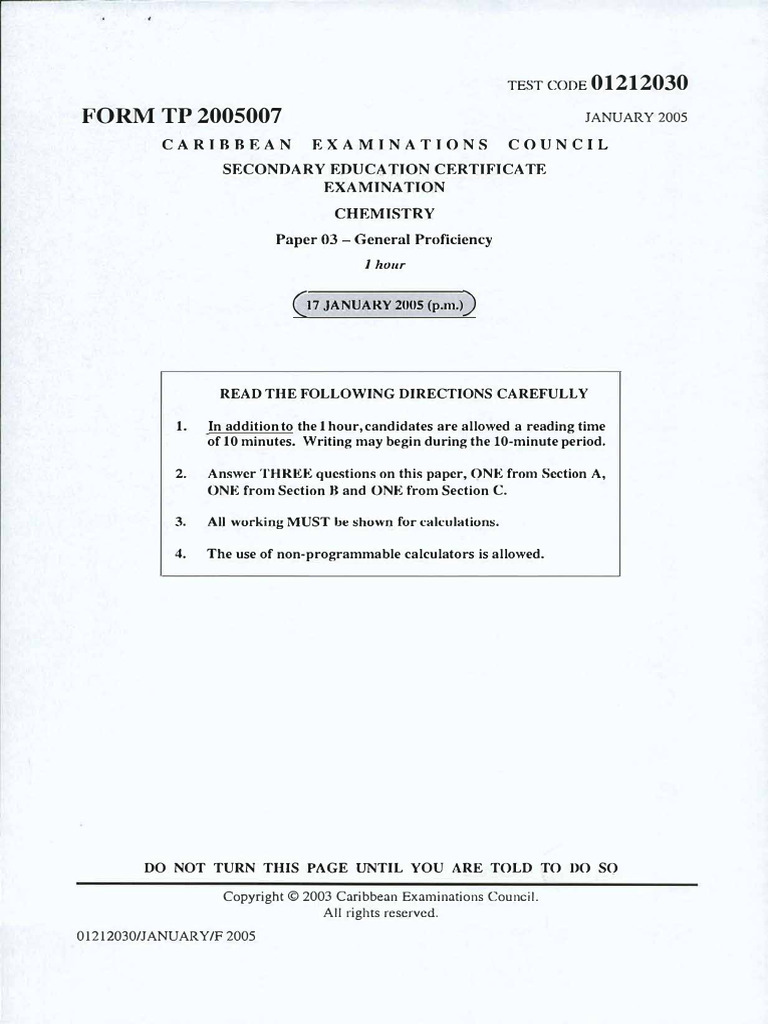 TEST CODE 01212030

FORM TP 2005007

JANUARY 2005

CARIBBEAN EXAMINATIONS COUNCIL

SECONDARY EDUCATION CERTIFICATE EXAMINATION

CHEMISTRY

Paper 03 – General Proficiency

1 hour

17 JANUARY 2005 (p.m.)

READ THE FOLLOWING DIRECTIONS CAREFULLY

1. In addition to the 1 hour, candidates are allowed a reading time of 10 minutes. Writing may begin during the 10-minute period.

2. Answer THREE questions on this paper, ONE from Section A, ONE from Section B and ONE from Section C.

3. All working MUST be shown for calculations.

4. The use of non-programmable calculators is allowed.

DO NOT TURN THIS PAGE UNTIL YOU ARE TOLD TO DO SO

Copyright © 2003 Caribbean Examinations Council.
All rights reserved.

01212030/JANUARY/F 2005